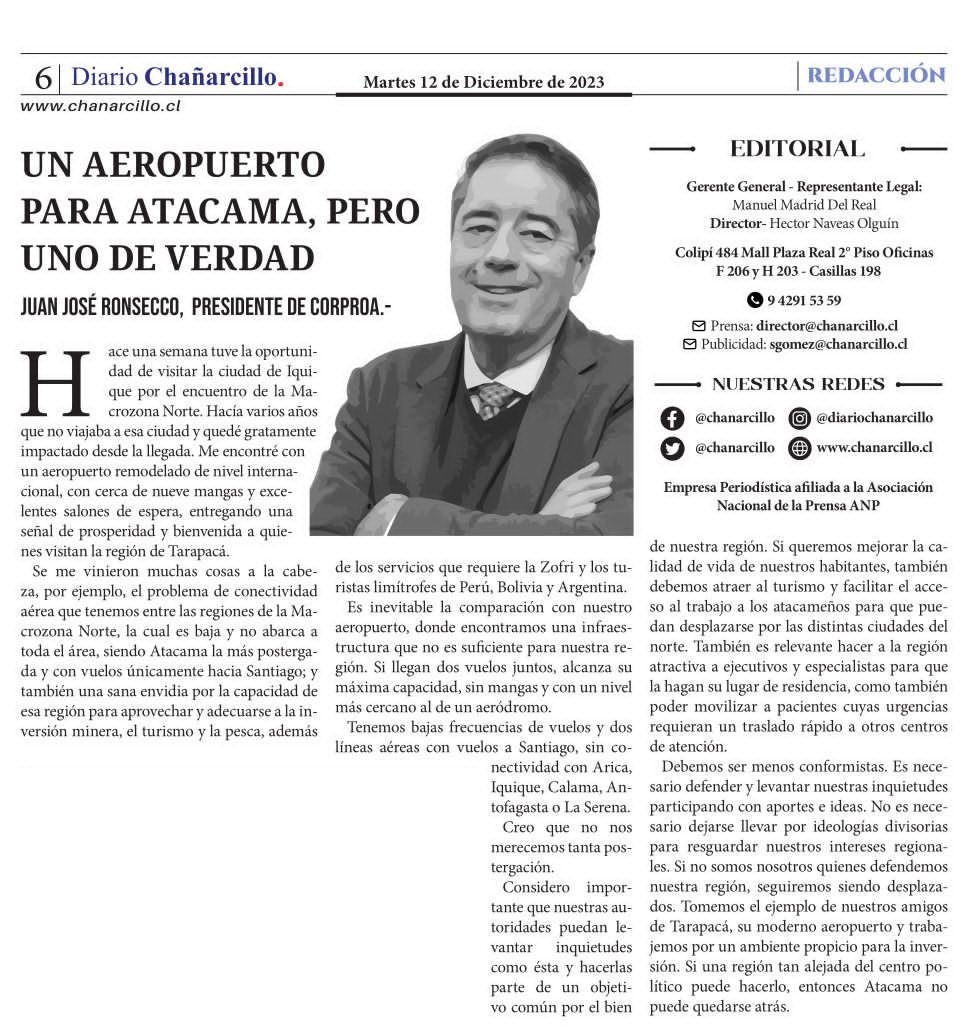 6 | Diario Chañarcillo.

Martes 12 de Diciembre de 2023

REDACCIÓN

www.chanarcillo.cl

UN AEROPUERTO PARA ATACAMA, PERO UNO DE VERDAD

JUAN JOSÉ RONSECCO, PRESIDENTE DE CORPROA.-

Hace una semana tuve la oportunidad de visitar la ciudad de Iquique por el encuentro de la Macrozona Norte. Hacía varios años que no viajaba a esa ciudad y quedé gratamente impactado desde la llegada. Me encontré con un aeropuerto remodelado de nivel internacional, con cerca de nueve mangas y excelentes salones de espera, entregando una señal de prosperidad y bienvenida a quienes visitan la región de Tarapacá.

Se me vinieron muchas cosas a la cabeza, por ejemplo, el problema de conectividad aérea que tenemos entre las regiones de la Macrozona Norte, la cual es baja y no abarca a toda el área, siendo Atacama la más postergada y con vuelos únicamente hacia Santiago; y también una sana envidia por la capacidad de esa región para aprovechar y adecuarse a la inversión minera, el turismo y la pesca, además de los servicios que requiere la Zofri y los turistas limítrofes de Perú, Bolivia y Argentina.

Es inevitable la comparación con nuestro aeropuerto, donde encontramos una infraestructura que no es suficiente para nuestra región. Si llegan dos vuelos juntos, alcanza su máxima capacidad, sin mangas y con un nivel más cercano al de un aeródromo.

Tenemos bajas frecuencias de vuelos y dos líneas aéreas con vuelos a Santiago, sin conectividad con Arica, Iquique, Calama, Antofagasta o La Serena.

Creo que no nos merecemos tanta postergación.

Considero importante que nuestras autoridades puedan levantar inquietudes como ésta y hacerlas parte de un objetivo común por el bien de nuestra región. Si queremos mejorar la calidad de vida de nuestros habitantes, también debemos atraer al turismo y facilitar el acceso al trabajo a los atacameños para que puedan desplazarse por las distintas ciudades del norte. También es relevante hacer a la región atractiva a ejecutivos y especialistas para que la hagan su lugar de residencia, como también poder movilizar a pacientes cuyas urgencias requieran un traslado rápido a otros centros de atención.

Debemos ser menos conformistas. Es necesario defender y levantar nuestras inquietudes participando con aportes e ideas. No es necesario dejarse llevar por ideologías divisorias para resguardar nuestros intereses regionales. Si no somos nosotros quienes defendemos nuestra región, seguiremos siendo desplazados. Tomemos el ejemplo de nuestros amigos de Tarapacá, su moderno aeropuerto y trabajemos por un ambiente propicio para la inversión. Si una región tan alejada del centro político puede hacerlo, entonces Atacama no puede quedarse atrás.

EDITORIAL

Gerente General - Representante Legal:
Manuel Madrid Del Real
Director- Hector Naveas Olguín

Colipí 484 Mall Plaza Real 2° Piso Oficinas F 206 y H 203 - Casillas 198

9 4291 53 59

Prensa: director@chanarcillo.cl
Publicidad: sgomez@chanarcillo.cl

NUESTRAS REDES

@chanarcillo
@diariochanarcillo
@chanarcillo
www.chanarcillo.cl

Empresa Periodística afiliada a la Asociación Nacional de la Prensa ANP